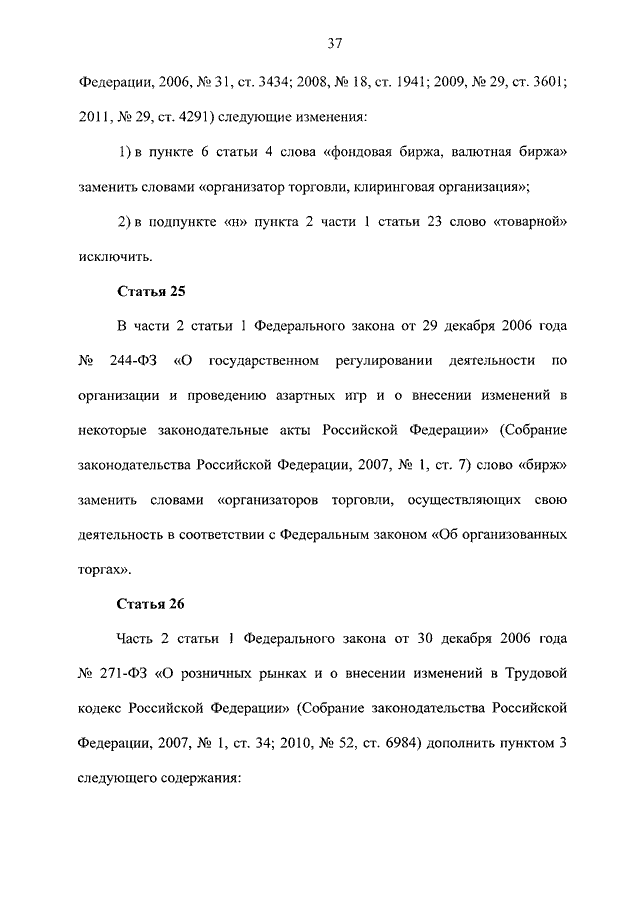 37

Федерации, 2006, № 31, ст. 3434; 2008, № 18, ст. 1941; 2009, № 29, ст. 3601; 2011, № 29, ст. 4291) следующие изменения:

1) в пункте 6 статьи 4 слова «фондовая биржа, валютная биржа» заменить словами «организатор торговли, клиринговая организация»;

2) в подпункте «н» пункта 2 части 1 статьи 23 слово «товарной» исключить.

Статья 25

В части 2 статьи 1 Федерального закона от 29 декабря 2006 года № 244-ФЗ «О государственном регулировании деятельности по организации и проведению азартных игр и о внесении изменений в некоторые законодательные акты Российской Федерации» (Собрание законодательства Российской Федерации, 2007, № 1, ст. 7) слово «бирж» заменить словами «организаторов торговли, осуществляющих свою деятельность в соответствии с Федеральным законом «Об организованных торгах».

Статья 26

Часть 2 статьи 1 Федерального закона от 30 декабря 2006 года № 271-ФЗ «О розничных рынках и о внесении изменений в Трудовой кодекс Российской Федерации» (Собрание законодательства Российской Федерации, 2007, № 1, ст. 34; 2010, № 52, ст. 6984) дополнить пунктом 3 следующего содержания: